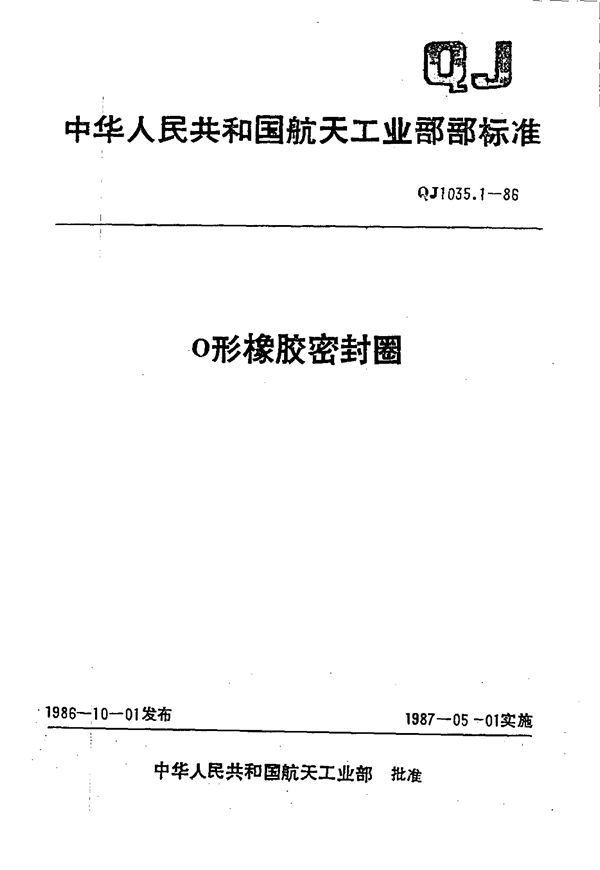 QJ

中华人民共和国航天工业部部标准

QJ1035.1—86

O形橡胶密封圈

1986—10—01发布

1987—05—01实施

中华人民共和国航天工业部 批准